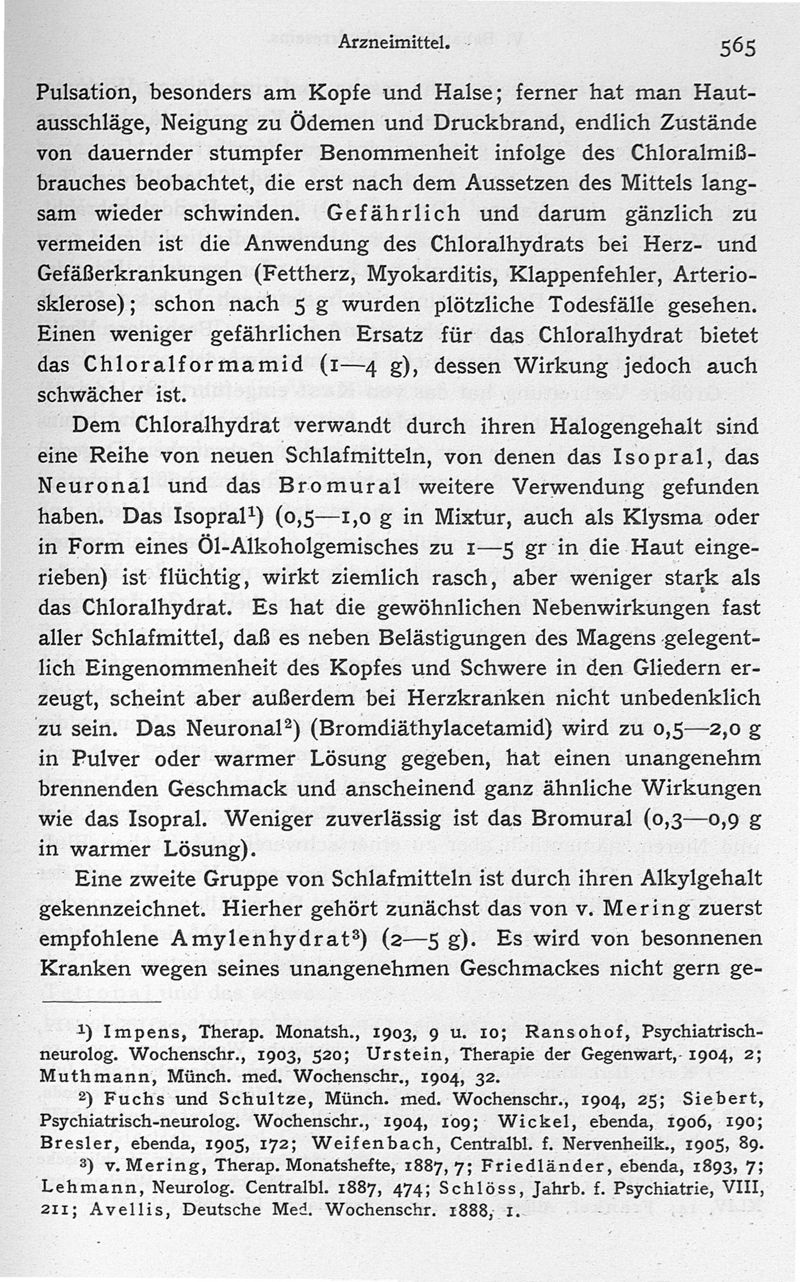 Arzneimittel. 565

Pulsation, besonders am Kopfe und Halse; ferner hat man Hautausschläge, Neigung zu Ödemen und Druckbrand, endlich Zustände von dauernder stumpfer Benommenheit infolge des Chloralmißbrauches beobachtet, die erst nach dem Aussetzen des Mittels langsam wieder schwinden. Gefährlich und darum gänzlich zu vermeiden ist die Anwendung des Chloralhydrats bei Herz- und Gefäßerkrankungen (Fettherz, Myokarditis, Klappenfehler, Arteriosklerose); schon nach 5 g wurden plötzliche Todesfälle gesehen. Einen weniger gefährlichen Ersatz für das Chloralhydrat bietet das Chloralformamid (1—4 g), dessen Wirkung jedoch auch schwächer ist.

Dem Chloralhydrat verwandt durch ihren Halogengehalt sind eine Reihe von neuen Schlafmitteln, von denen das Isopral, das Neuronal und das Bromural weitere Verwendung gefunden haben. Das Isopral¹) (0,5—1,0 g in Mixtur, auch als Klysma oder in Form eines Öl-Alkoholgemisches zu 1—5 gr in die Haut eingerieben) ist flüchtig, wirkt ziemlich rasch, aber weniger stark als das Chloralhydrat. Es hat die gewöhnlichen Nebenwirkungen fast aller Schlafmittel, daß es neben Belästigungen des Magens gelegentlich Eingenommenheit des Kopfes und Schwere in den Gliedern erzeugt, scheint aber außerdem bei Herzkranken nicht unbedenklich zu sein. Das Neuronal²) (Bromdiäthylacetamid) wird zu 0,5—2,0 g in Pulver oder warmer Lösung gegeben, hat einen unangenehm brennenden Geschmack und anscheinend ganz ähnliche Wirkungen wie das Isopral. Weniger zuverlässig ist das Bromural (0,3—0,9 g in warmer Lösung).

Eine zweite Gruppe von Schlafmitteln ist durch ihren Alkylgehalt gekennzeichnet. Hierher gehört zunächst das von v. Mering zuerst empfohlene Amylenhydrat³) (2—5 g). Es wird von besonnenen Kranken wegen seines unangenehmen Geschmackes nicht gern ge-

¹) Impens, Therap. Monatsh., 1903, 9 u. 10; Ransohof, Psychiatrisch-neurolog. Wochenschr., 1903, 520; Urstein, Therapie der Gegenwart, 1904, 2; Muthmann, Münch. med. Wochenschr., 1904, 32.

²) Fuchs und Schultze, Münch. med. Wochenschr., 1904, 25; Siebert, Psychiatrisch-neurolog. Wochenschr., 1904, 109; Wickel, ebenda, 1906, 190; Bresler, ebenda, 1905, 172; Weifenbach, Centralbl. f. Nervenheilk., 1905, 89.

³) v. Mering, Therap. Monatshefte, 1887, 7; Friedländer, ebenda, 1893, 7; Lehmann, Neurolog. Centralbl. 1887, 474; Schlöss, Jahrb. f. Psychiatrie, VIII, 211; Avellis, Deutsche Med. Wochenschr. 1888, 1.